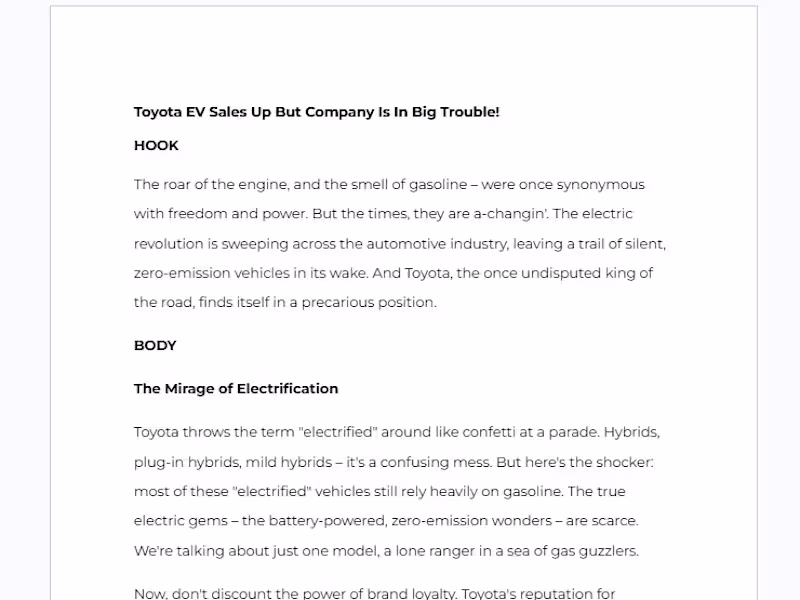 Toyota EV Sales Up But Company Is In Big Trouble!

HOOK

The roar of the engine, and the smell of gasoline – were once synonymous with freedom and power. But the times, they are a-changin'. The electric revolution is sweeping across the automotive industry, leaving a trail of silent, zero-emission vehicles in its wake. And Toyota, the once undisputed king of the road, finds itself in a precarious position.

BODY

The Mirage of Electrification

Toyota throws the term "electrified" around like confetti at a parade. Hybrids, plug-in hybrids, mild hybrids – it's a confusing mess. But here's the shocker: most of these "electrified" vehicles still rely heavily on gasoline. The true electric gems – the battery-powered, zero-emission wonders – are scarce. We're talking about just one model, a lone ranger in a sea of gas guzzlers.

Now, don't discount the power of brand loyalty. Toyota's reputation for